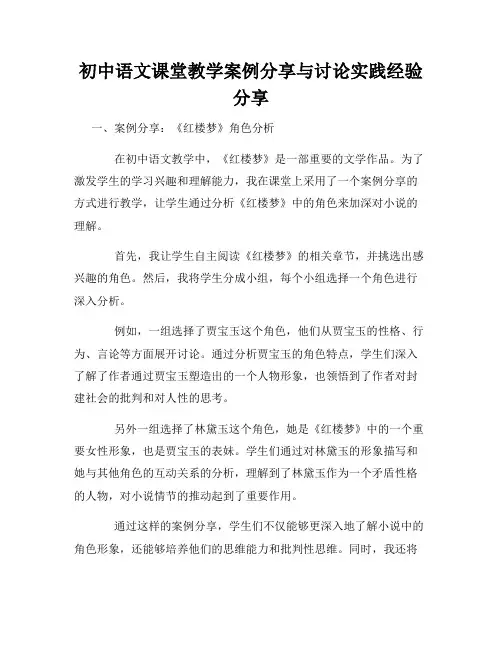 初中语文课堂教学案例分享与讨论实践经验分享

一、案例分享：《红楼梦》角色分析

在初中语文教学中，《红楼梦》是一部重要的文学作品。为了激发学生的学习兴趣和理解能力，我在课堂上采用了一个案例分享的方式进行教学，让学生通过分析《红楼梦》中的角色来加深对小说的理解。

首先，我让学生自主阅读《红楼梦》的相关章节，并挑选出感兴趣的角色。然后，我将学生分成小组，每个小组选择一个角色进行深入分析。

例如，一组选择了贾宝玉这个角色，他们从贾宝玉的性格、行为、言论等方面展开讨论。通过分析贾宝玉的角色特点，学生们深入了解了作者通过贾宝玉塑造出的一个人物形象，也领悟到了作者对封建社会的批判和对人性的思考。

另外一组选择了林黛玉这个角色，她是《红楼梦》中的一个重要女性形象，也是贾宝玉的表妹。学生们通过对林黛玉的形象描写和她与其他角色的互动关系的分析，理解到了林黛玉作为一个矛盾性格的人物，对小说情节的推动起到了重要作用。

通过这样的案例分享，学生们不仅能够更深入地了解小说中的角色形象，还能够培养他们的思维能力和批判性思维。同时，我还将